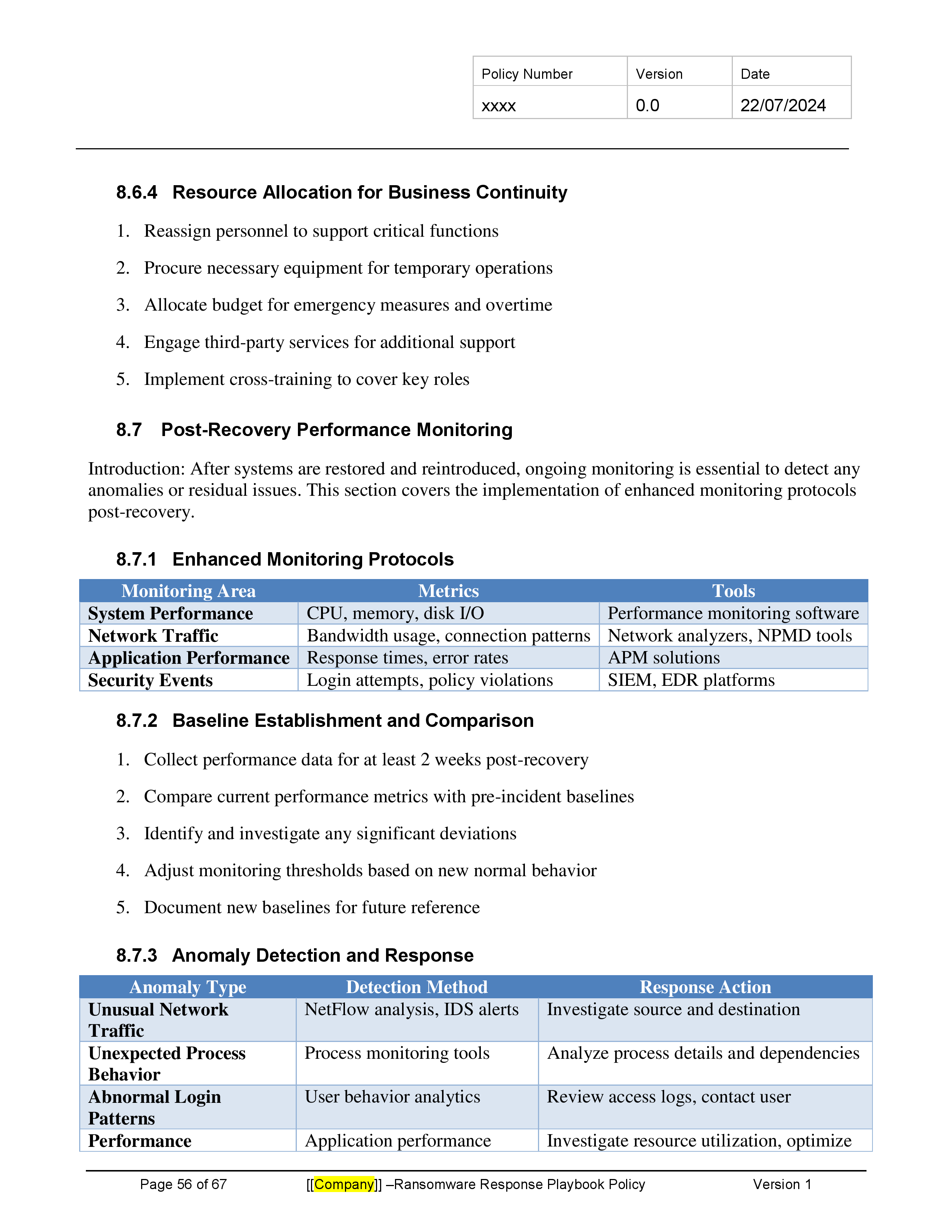 | Policy Number | Version | Date |
|---|---|---|
| xxxx | 0.0 | 22/07/2024 |

8.6.4 Resource Allocation for Business Continuity

1. Reassign personnel to support critical functions
2. Procure necessary equipment for temporary operations
3. Allocate budget for emergency measures and overtime
4. Engage third-party services for additional support
5. Implement cross-training to cover key roles

8.7 Post-Recovery Performance Monitoring

Introduction: After systems are restored and reintroduced, ongoing monitoring is essential to detect any anomalies or residual issues. This section covers the implementation of enhanced monitoring protocols post-recovery.

8.7.1 Enhanced Monitoring Protocols

| Monitoring Area | Metrics | Tools |
|---|---|---|
| System Performance | CPU, memory, disk I/O | Performance monitoring software |
| Network Traffic | Bandwidth usage, connection patterns | Network analyzers, NPMD tools |
| Application Performance | Response times, error rates | APM solutions |
| Security Events | Login attempts, policy violations | SIEM, EDR platforms |

8.7.2 Baseline Establishment and Comparison

1. Collect performance data for at least 2 weeks post-recovery
2. Compare current performance metrics with pre-incident baselines
3. Identify and investigate any significant deviations
4. Adjust monitoring thresholds based on new normal behavior
5. Document new baselines for future reference

8.7.3 Anomaly Detection and Response

| Anomaly Type | Detection Method | Response Action |
|---|---|---|
| Unusual Network Traffic | NetFlow analysis, IDS alerts | Investigate source and destination |
| Unexpected Process Behavior | Process monitoring tools | Analyze process details and dependencies |
| Abnormal Login Patterns | User behavior analytics | Review access logs, contact user |
| Performance | Application performance | Investigate resource utilization, optimize |

Page 56 of 67 [[Company]] –Ransomware Response Playbook Policy Version 1